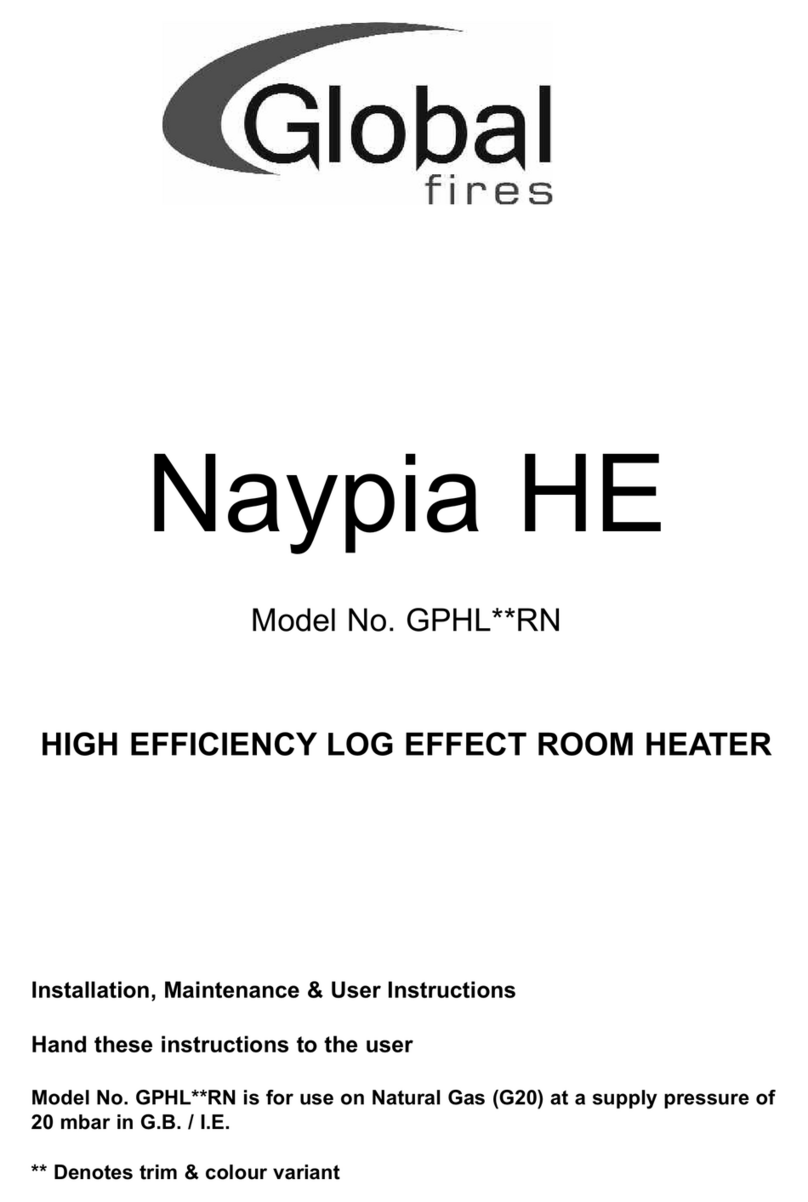 Global
fires

Naypia HE

Model No. GPHL**RN

HIGH EFFICIENCY LOG EFFECT ROOM HEATER

Installation, Maintenance & User Instructions

Hand these instructions to the user

Model No. GPHL**RN is for use on Natural Gas (G20) at a supply pressure of 20 mbar in G.B. / I.E.

** Denotes trim & colour variant